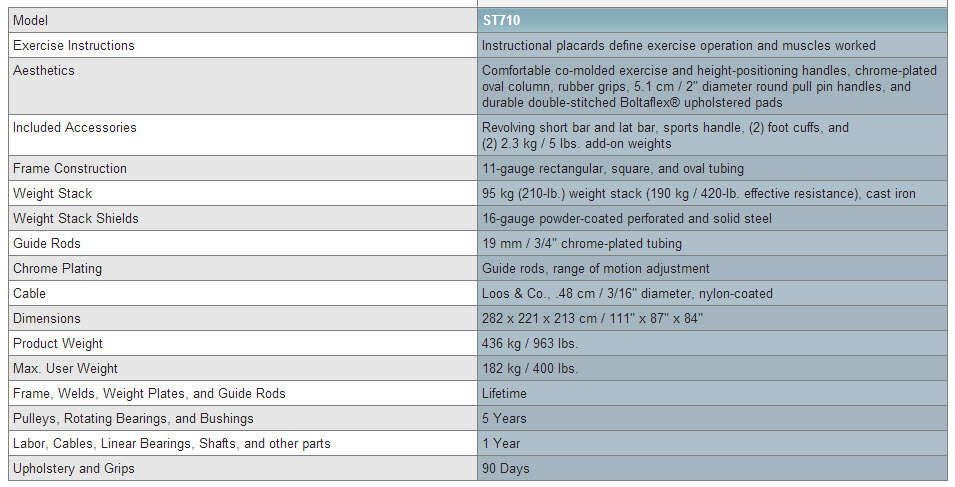 | Model | ST710 |
|---|---|
| Exercise Instructions | Instructional placards define exercise operation and muscles worked |
| Aesthetics | Comfortable co-molded exercise and height-positioning handles, chrome-plated oval column, rubber grips, 5.1 cm / 2" diameter round pull pin handles, and durable double-stitched Boltaflex® upholstered pads |
| Included Accessories | Revolving short bar and lat bar, sports handle, (2) foot cuffs, and (2) 2.3 kg / 5 lbs. add-on weights |
| Frame Construction | 11-gauge rectangular, square, and oval tubing |
| Weight Stack | 95 kg (210-lb.) weight stack (190 kg / 420-lb. effective resistance), cast iron |
| Weight Stack Shields | 16-gauge powder-coated perforated and solid steel |
| Guide Rods | 19 mm / 3/4" chrome-plated tubing |
| Chrome Plating | Guide rods, range of motion adjustment |
| Cable | Loos & Co., .48 cm / 3/16" diameter, nylon-coated |
| Dimensions | 282 x 221 x 213 cm / 111" x 87" x 84" |
| Product Weight | 436 kg / 963 lbs. |
| Max. User Weight | 182 kg / 400 lbs. |
| Frame, Welds, Weight Plates, and Guide Rods | Lifetime |
| Pulleys, Rotating Bearings, and Bushings | 5 Years |
| Labor, Cables, Linear Bearings, Shafts, and other parts | 1 Year |
| Upholstery and Grips | 90 Days |